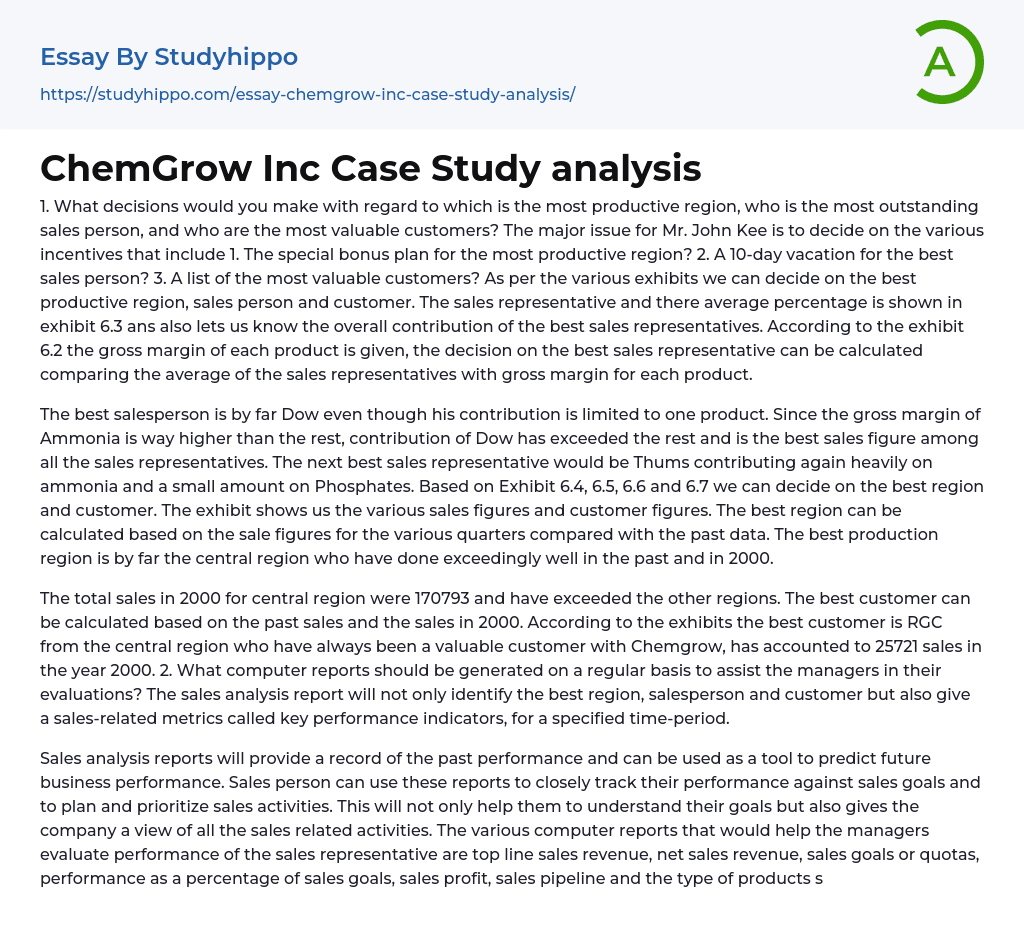 Essay By Studyhippo
https://studyhippo.com/essay-chemgrow-inc-case-study-analysis/

A

ChemGrow Inc Case Study analysis

1. What decisions would you make with regard to which is the most productive region, who is the most outstanding sales person, and who are the most valuable customers? The major issue for Mr. John Kee is to decide on the various incentives that include 1. The special bonus plan for the most productive region? 2. A 10-day vacation for the best sales person? 3. A list of the most valuable customers? As per the various exhibits we can decide on the best productive region, sales person and customer. The sales representative and there average percentage is shown in exhibit 6.3 ans also lets us know the overall contribution of the best sales representatives. According to the exhibit 6.2 the gross margin of each product is given, the decision on the best sales representative can be calculated comparing the average of the sales representatives with gross margin for each product.

The best salesperson is by far Dow even though his contribution is limited to one product. Since the gross margin of Ammonia is way higher than the rest, contribution of Dow has exceeded the rest and is the best sales figure among all the sales representatives. The next best sales representative would be Thums contributing again heavily on ammonia and a small amount on Phosphates. Based on Exhibit 6.4, 6.5, 6.6 and 6.7 we can decide on the best region and customer. The exhibit shows us the various sales figures and customer figures. The best region can be calculated based on the sale figures for the various quarters compared with the past data. The best production region is by far the central region who have done exceedingly well in the past and in 2000.

The total sales in 2000 for central region were 170793 and have exceeded the other regions. The best customer can be calculated based on the past sales and the sales in 2000. According to the exhibits the best customer is RGC from the central region who have always been a valuable customer with Chemgrow, has accounted to 25721 sales in the year 2000. 2. What computer reports should be generated on a regular basis to assist the managers in their evaluations? The sales analysis report will not only identify the best region, salesperson and customer but also give a sales-related metrics called key performance indicators, for a specified time-period.

Sales analysis reports will provide a record of the past performance and can be used as a tool to predict future business performance. Sales person can use these reports to closely track their performance against sales goals and to plan and prioritize sales activities. This will not only help them to understand their goals but also gives the company a view of all the sales related activities. The various computer reports that would help the managers evaluate performance of the sales representative are top line sales revenue, net sales revenue, sales goals or quotas, performance as a percentage of sales goals, sales profit, sales pipeline and the type of products s